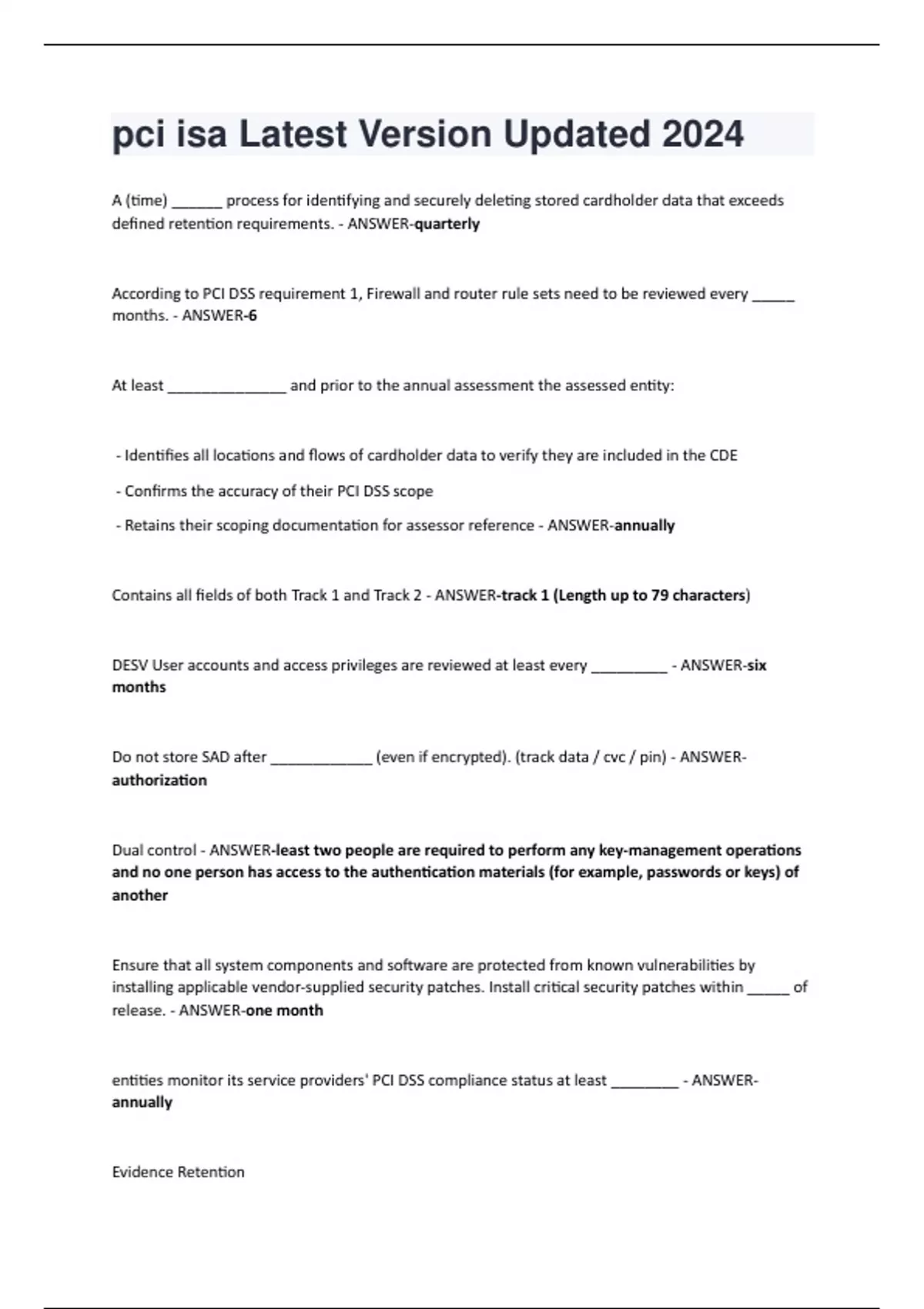 pci isa Latest Version Updated 2024

A (time) ______ process for identifying and securely deleting stored cardholder data that exceeds defined retention requirements. - ANSWER-quarterly

According to PCI DSS requirement 1, Firewall and router rule sets need to be reviewed every _____ months. - ANSWER-6

At least ______________ and prior to the annual assessment the assessed entity:

- Identifies all locations and flows of cardholder data to verify they are included in the CDE

- Confirms the accuracy of their PCI DSS scope

- Retains their scoping documentation for assessor reference - ANSWER-annually

Contains all fields of both Track 1 and Track 2 - ANSWER-track 1 (Length up to 79 characters)

DESV User accounts and access privileges are reviewed at least every _________ - ANSWER-six months

Do not store SAD after ____________ (even if encrypted). (track data / cvc / pin) - ANSWER-authorization

Dual control - ANSWER-least two people are required to perform any key-management operations and no one person has access to the authentication materials (for example, passwords or keys) of another

Ensure that all system components and software are protected from known vulnerabilities by installing applicable vendor-supplied security patches. Install critical security patches within _____ of release. - ANSWER-one month

entities monitor its service providers' PCI DSS compliance status at least ________ - ANSWER-annually

Evidence Retention